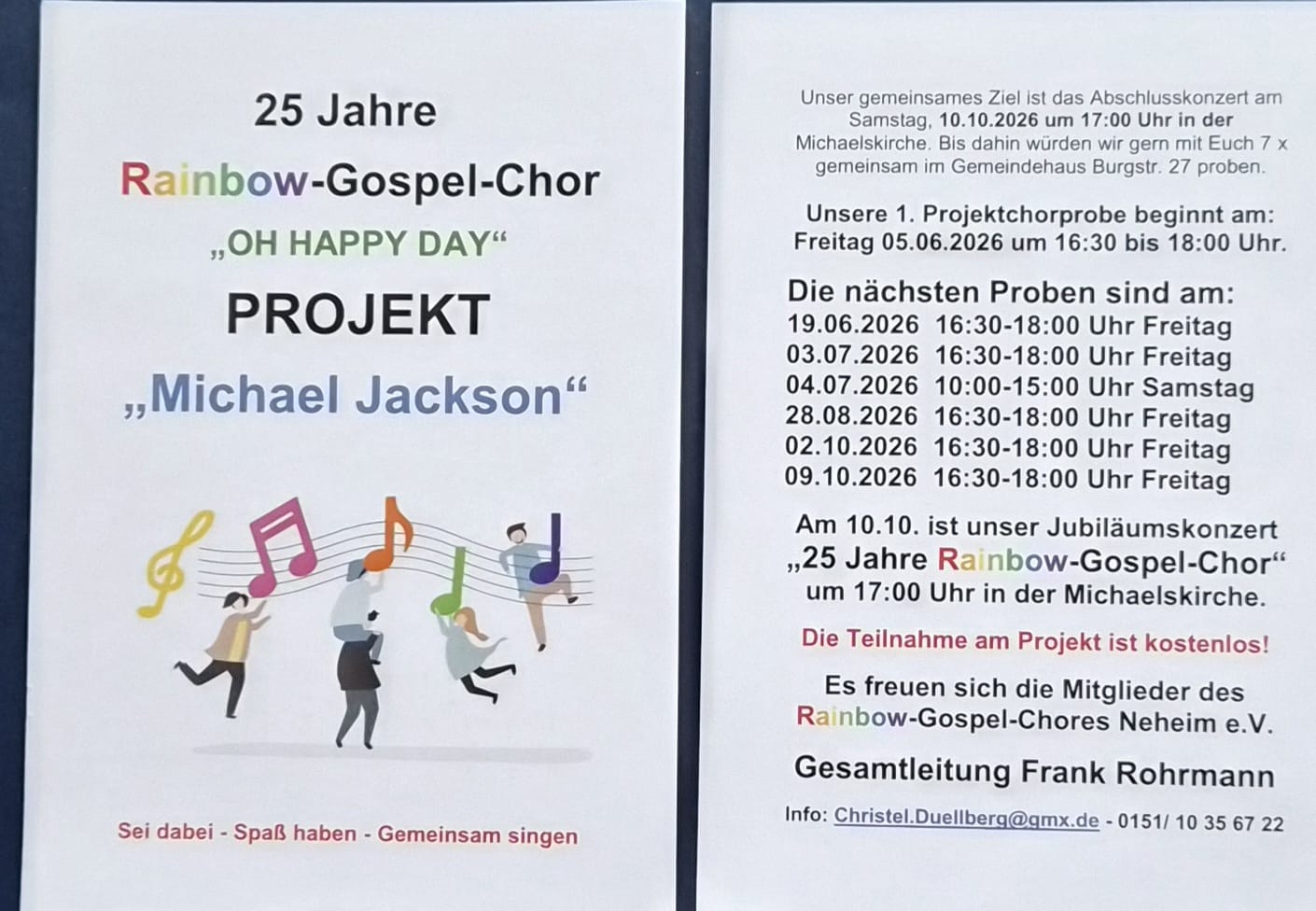 25 Jahre

Rainbow-Gospel-Chor

„OH HAPPY DAY“

PROJEKT

„Michael Jackson“

Sei dabei - Spaß haben - Gemeinsam singen

Unser gemeinsames Ziel ist das Abschlusskonzert am Samstag, 10.10.2026 um 17:00 Uhr in der Michaelskirche. Bis dahin würden wir gern mit Euch 7 x gemeinsam im Gemeindehaus Burgstr. 27 proben.

Unsere 1. Projektchorprobe beginnt am:
Freitag 05.06.2026 um 16:30 bis 18:00 Uhr.

Die nächsten Proben sind am:
19.06.2026 16:30-18:00 Uhr Freitag
03.07.2026 16:30-18:00 Uhr Freitag
04.07.2026 10:00-15:00 Uhr Samstag
28.08.2026 16:30-18:00 Uhr Freitag
02.10.2026 16:30-18:00 Uhr Freitag
09.10.2026 16:30-18:00 Uhr Freitag

Am 10.10. ist unser Jubiläumskonzert
„25 Jahre Rainbow-Gospel-Chor“
um 17:00 Uhr in der Michaelskirche.

Die Teilnahme am Projekt ist kostenlos!

Es freuen sich die Mitglieder des
Rainbow-Gospel-Chores Neheim e.V.

Gesamtleitung Frank Rohrmann

Info: Christel.Duellberg@gmx.de - 0151/ 10 35 67 22